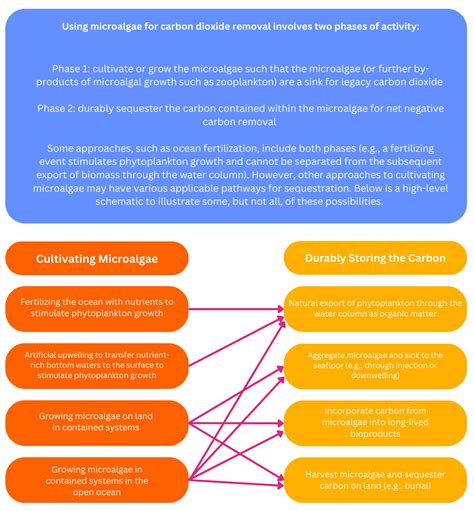 Using microalgae for carbon dioxide removal involves two phases of activity:

Phase 1: cultivate or grow the microalgae such that the microalgae (or further by-products of microalgal growth such as zooplankton) are a sink for legacy carbon dioxide

Phase 2: durably sequester the carbon contained within the microalgae for net negative carbon removal

Some approaches, such as ocean fertilization, include both phases (e.g., a fertilizing event stimulates phytoplankton growth and cannot be separated from the subsequent export of biomass through the water column). However, other approaches to cultivating microalgae may have various applicable pathways for sequestration. Below is a high-level schematic to illustrate some, but not all, of these possibilities.

Cultivating Microalgae

Fertilizing the ocean with nutrients to stimulate phytoplankton growth

Artificial upwelling to transfer nutrient-rich bottom waters to the surface to stimulate phytoplankton growth

Growing microalgae on land in contained systems

Growing microalgae in contained systems in the open ocean

Durably Storing the Carbon

Natural export of phytoplankton through the water column as organic matter

Aggregate microalgae and sink to the seafloor (e.g., through injection or downwelling)

Incorporate carbon from microalgae into long-lived bioproducts

Harvest microalgae and sequester carbon on land (e.g., burial)